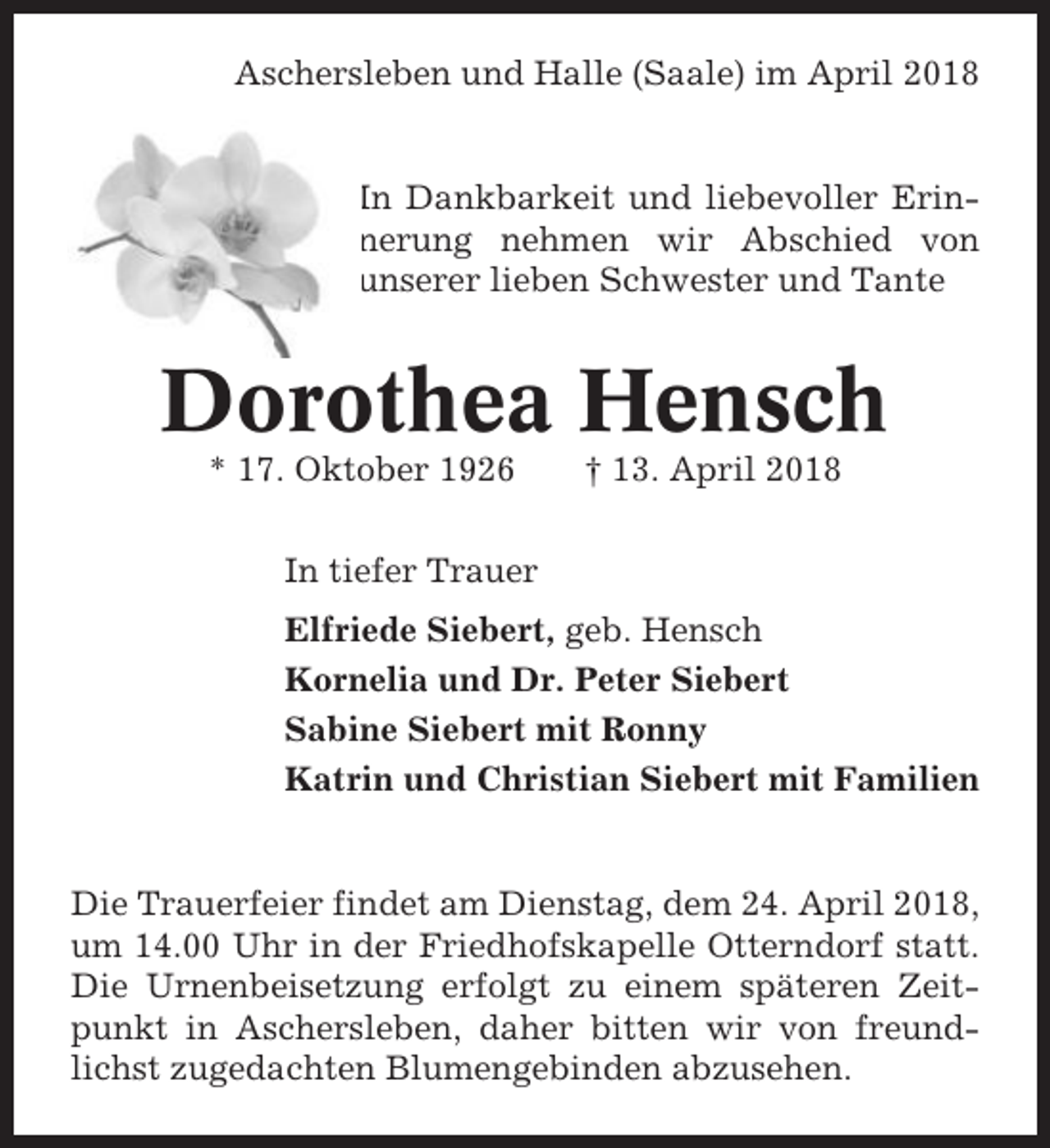 Aschersleben und Halle (Saale) im April 2018

In Dankbarkeit und liebevoller Erinnerung nehmen wir Abschied von unserer lieben Schwester und Tante

Dorothea Hensch

* 17. Oktober 1926    † 13. April 2018

In tiefer Trauer

Elfriede Siebert, geb. Hensch
Kornelia und Dr. Peter Siebert
Sabine Siebert mit Ronny
Katrin und Christian Siebert mit Familien

Die Trauerfeier findet am Dienstag, dem 24. April 2018, um 14.00 Uhr in der Friedhofskapelle Otterndorf statt. Die Urnenbeisetzung erfolgt zu einem späteren Zeitpunkt in Aschersleben, daher bitten wir von freundlichst zugedachten Blumengebinden abzusehen.